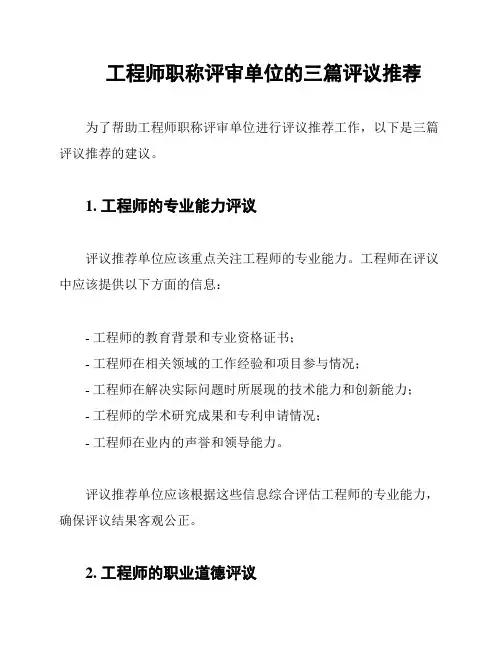 工程师职称评审单位的三篇评议推荐

为了帮助工程师职称评审单位进行评议推荐工作，以下是三篇评议推荐的建议。

1. 工程师的专业能力评议

评议推荐单位应该重点关注工程师的专业能力。工程师在评议中应该提供以下方面的信息：

- 工程师的教育背景和专业资格证书；
- 工程师在相关领域的工作经验和项目参与情况；
- 工程师在解决实际问题时所展现的技术能力和创新能力；
- 工程师的学术研究成果和专利申请情况；
- 工程师在业内的声誉和领导能力。

评议推荐单位应该根据这些信息综合评估工程师的专业能力，确保评议结果客观公正。

2. 工程师的职业道德评议